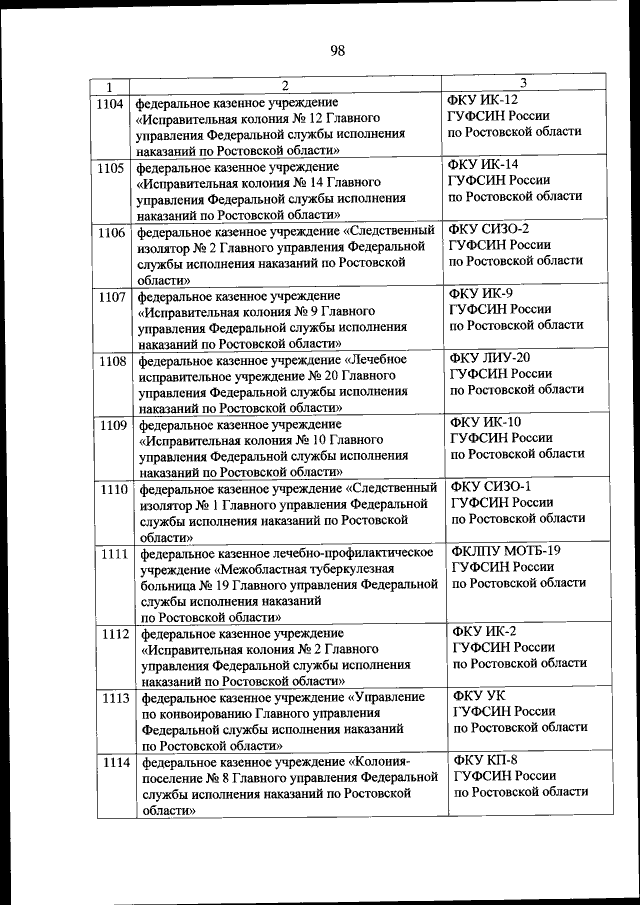 98

| 1 | 2 | 3 |
|---|---|---|
| 1104 | федеральное казенное учреждение «Исправительная колония № 12 Главного управления Федеральной службы исполнения наказаний по Ростовской области» | ФКУ ИК-12 ГУФСИН России по Ростовской области |
| 1105 | федеральное казенное учреждение «Исправительная колония № 14 Главного управления Федеральной службы исполнения наказаний по Ростовской области» | ФКУ ИК-14 ГУФСИН России по Ростовской области |
| 1106 | федеральное казенное учреждение «Следственный изолятор № 2 Главного управления Федеральной службы исполнения наказаний по Ростовской области» | ФКУ СИЗО-2 ГУФСИН России по Ростовской области |
| 1107 | федеральное казенное учреждение «Исправительная колония № 9 Главного управления Федеральной службы исполнения наказаний по Ростовской области» | ФКУ ИК-9 ГУФСИН России по Ростовской области |
| 1108 | федеральное казенное учреждение «Лечебное исправительное учреждение № 20 Главного управления Федеральной службы исполнения наказаний по Ростовской области» | ФКУ ЛИУ-20 ГУФСИН России по Ростовской области |
| 1109 | федеральное казенное учреждение «Исправительная колония № 10 Главного управления Федеральной службы исполнения наказаний по Ростовской области» | ФКУ ИК-10 ГУФСИН России по Ростовской области |
| 1110 | федеральное казенное учреждение «Следственный изолятор № 1 Главного управления Федеральной службы исполнения наказаний по Ростовской области» | ФКУ СИЗО-1 ГУФСИН России по Ростовской области |
| 1111 | федеральное казенное лечебно-профилактическое учреждение «Межобластная туберкулезная больница № 19 Главного управления Федеральной службы исполнения наказаний по Ростовской области» | ФКЛПУ МОТБ-19 ГУФСИН России по Ростовской области |
| 1112 | федеральное казенное учреждение «Исправительная колония № 2 Главного управления Федеральной службы исполнения наказаний по Ростовской области» | ФКУ ИК-2 ГУФСИН России по Ростовской области |
| 1113 | федеральное казенное учреждение «Управление по конвоированию Главного управления Федеральной службы исполнения наказаний по Ростовской области» | ФКУ УК ГУФСИН России по Ростовской области |
| 1114 | федеральное казенное учреждение «Колония-поселение № 8 Главного управления Федеральной службы исполнения наказаний по Ростовской области» | ФКУ КП-8 ГУФСИН России по Ростовской области |